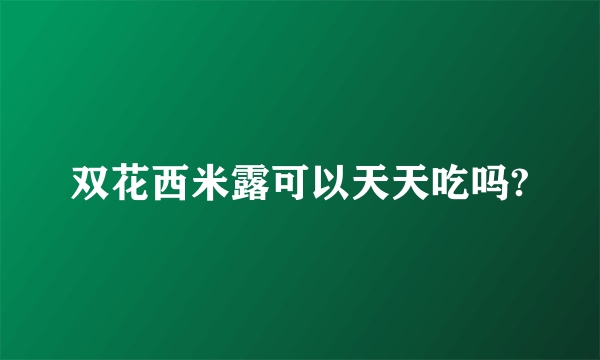 双花西米露可以天天吃吗?